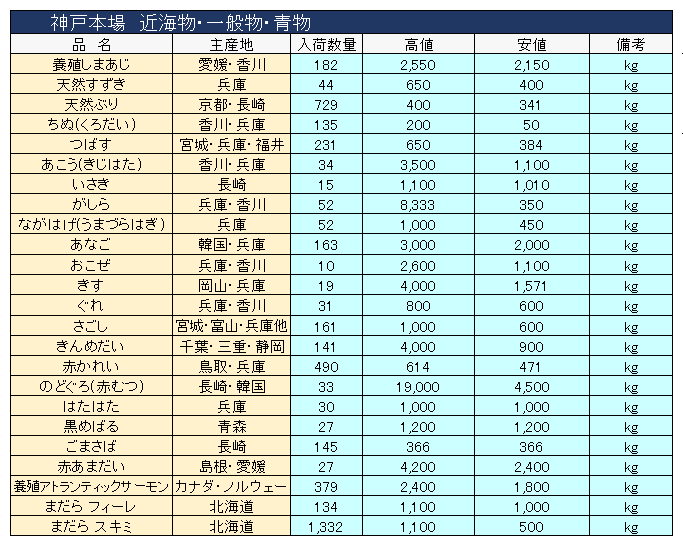 神戸本場　近海物・一般物・青物

| 品　名 | 主産地 | 入荷数量 | 高値 | 安値 | 備考 |
|---|---|---|---|---|---|
| 養殖しまあじ | 愛媛・香川 | 182 | 2,550 | 2,150 | kg |
| 天然すずき | 兵庫 | 44 | 650 | 400 | kg |
| 天然ぶり | 京都・長崎 | 729 | 400 | 341 | kg |
| ちぬ(くろだい) | 香川・兵庫 | 135 | 200 | 50 | kg |
| つばす | 宮城・兵庫・福井 | 231 | 650 | 384 | kg |
| あこう(きじはた) | 香川・兵庫 | 34 | 3,500 | 1,100 | kg |
| いさき | 長崎 | 15 | 1,100 | 1,010 | kg |
| がしら | 兵庫・香川 | 52 | 8,333 | 350 | kg |
| ながはげ(うまづらはぎ) | 兵庫 | 52 | 1,000 | 450 | kg |
| あなご | 韓国・兵庫 | 163 | 3,000 | 2,000 | kg |
| おこぜ | 兵庫・香川 | 10 | 2,600 | 1,100 | kg |
| きす | 岡山・兵庫 | 19 | 4,000 | 1,571 | kg |
| ぐれ | 兵庫・香川 | 31 | 800 | 600 | kg |
| さごし | 宮城・富山・兵庫他 | 161 | 1,000 | 600 | kg |
| きんめだい | 千葉・三重・静岡 | 141 | 4,000 | 900 | kg |
| 赤かれい | 鳥取・兵庫 | 490 | 614 | 471 | kg |
| のどぐろ(赤むつ) | 長崎・韓国 | 33 | 19,000 | 4,500 | kg |
| はたはた | 兵庫 | 30 | 1,000 | 1,000 | kg |
| 黒めばる | 青森 | 27 | 1,200 | 1,200 | kg |
| ごまさば | 長崎 | 145 | 366 | 366 | kg |
| 赤あまだい | 島根・愛媛 | 27 | 4,200 | 2,400 | kg |
| 養殖アトランティックサーモン | カナダ・ノルウェー | 379 | 2,400 | 1,800 | kg |
| まだら フィーレ | 北海道 | 134 | 1,100 | 1,000 | kg |
| まだら スキミ | 北海道 | 1,332 | 1,100 | 500 | kg |